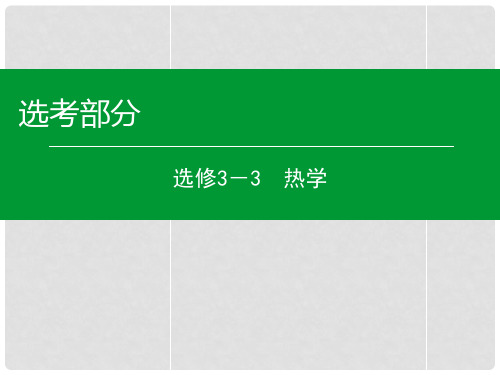 选考部分

选修3－3　热学